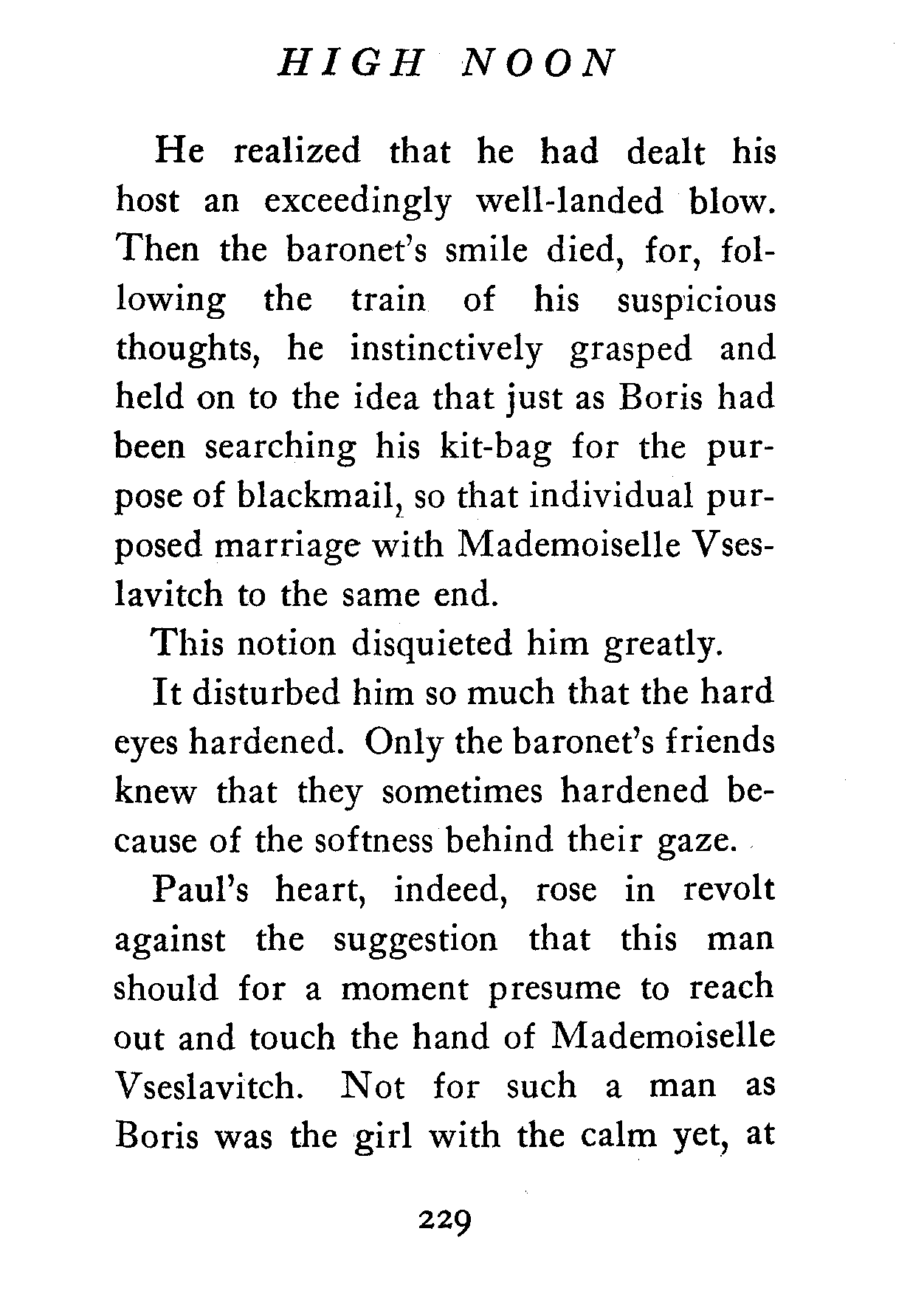 HIGH NOON

He realized that he had dealt his host an exceedingly well-landed blow. Then the baronet's smile died, for, following the train of his suspicious thoughts, he instinctively grasped and held on to the idea that just as Boris had been searching his kit-bag for the purpose of blackmail, so that individual purposed marriage with Mademoiselle Vseslavitch to the same end.

This notion disquieted him greatly.

It disturbed him so much that the hard eyes hardened. Only the baronet's friends knew that they sometimes hardened because of the softness behind their gaze.

Paul's heart, indeed, rose in revolt against the suggestion that this man should for a moment presume to reach out and touch the hand of Mademoiselle Vseslavitch. Not for such a man as Boris was the girl with the calm yet, at

229